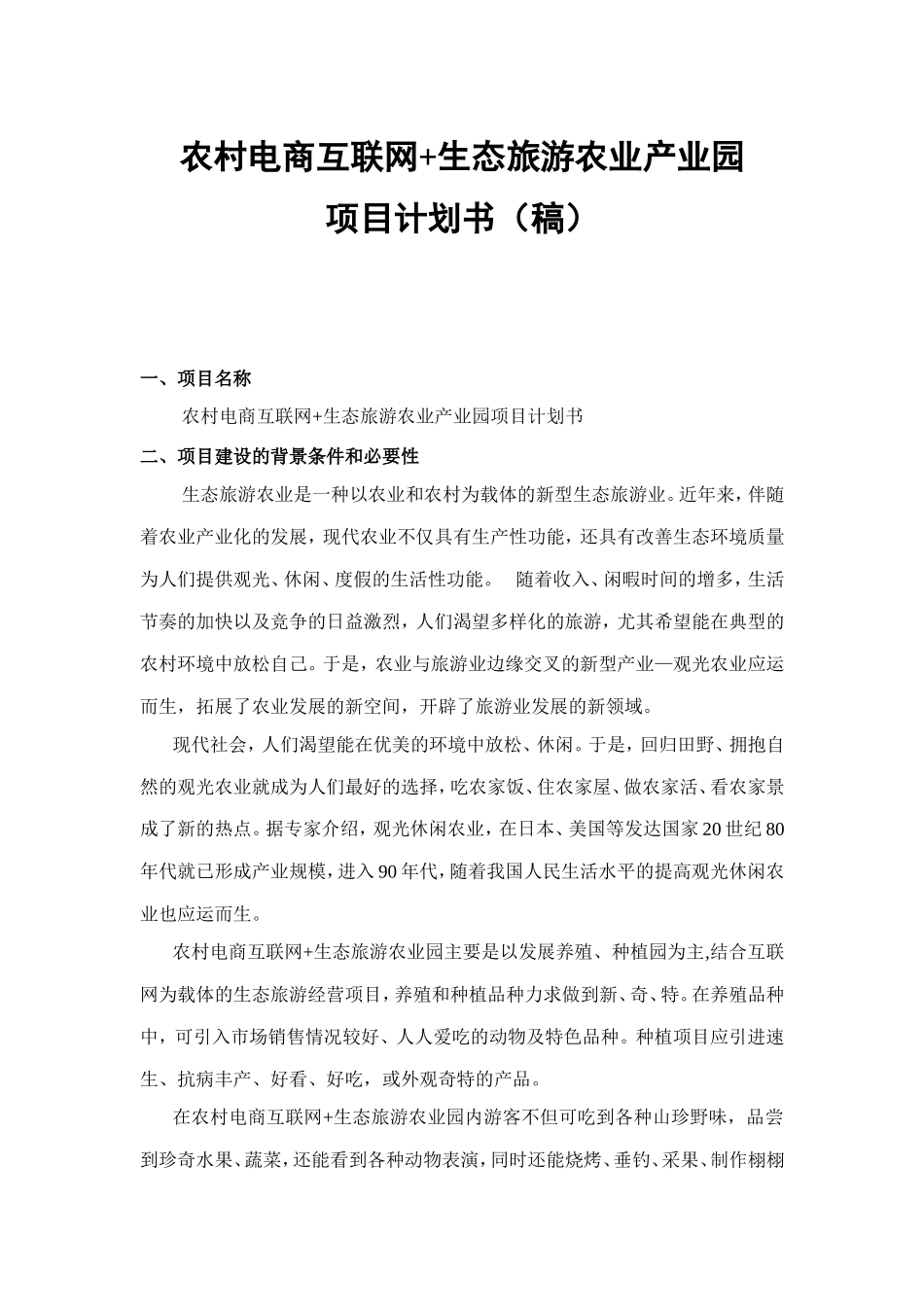 农村电商互联网+生态旅游农业产业园
项目计划书（稿）

一、项目名称

农村电商互联网+生态旅游农业产业园项目计划书

二、项目建设的背景条件和必要性

生态旅游农业是一种以农业和农村为载体的新型生态旅游业。近年来，伴随着农业产业化的发展，现代农业不仅具有生产性功能，还具有改善生态环境质量为人们提供观光、休闲、度假的生活性功能。 随着收入、闲暇时间的增多，生活节奏的加快以及竞争的日益激烈，人们渴望多样化的旅游，尤其希望能在典型的农村环境中放松自己。于是，农业与旅游业边缘交叉的新型产业—观光农业应运而生，拓展了农业发展的新空间，开辟了旅游业发展的新领域。

现代社会，人们渴望能在优美的环境中放松、休闲。于是，回归田野、拥抱自然的观光农业就成为人们最好的选择，吃农家饭、住农家屋、做农家活、看农家景成了新的热点。据专家介绍，观光休闲农业，在日本、美国等发达国家20世纪80年代就已形成产业规模，进入90年代，随着我国人民生活水平的提高观光休闲农业也应运而生。

农村电商互联网+生态旅游农业园主要是以发展养殖、种植园为主,结合互联网为载体的生态旅游经营项目，养殖和种植品种力求做到新、奇、特。在养殖品种中，可引入市场销售情况较好、人人爱吃的动物及特色品种。种植项目应引进速生、抗病丰产、好看、好吃，或外观奇特的产品。

在农村电商互联网+生态旅游农业园内游客不但可吃到各种山珍野味，品尝到珍奇水果、蔬菜，还能看到各种动物表演，同时还能烧烤、垂钓、采果、制作栩栩